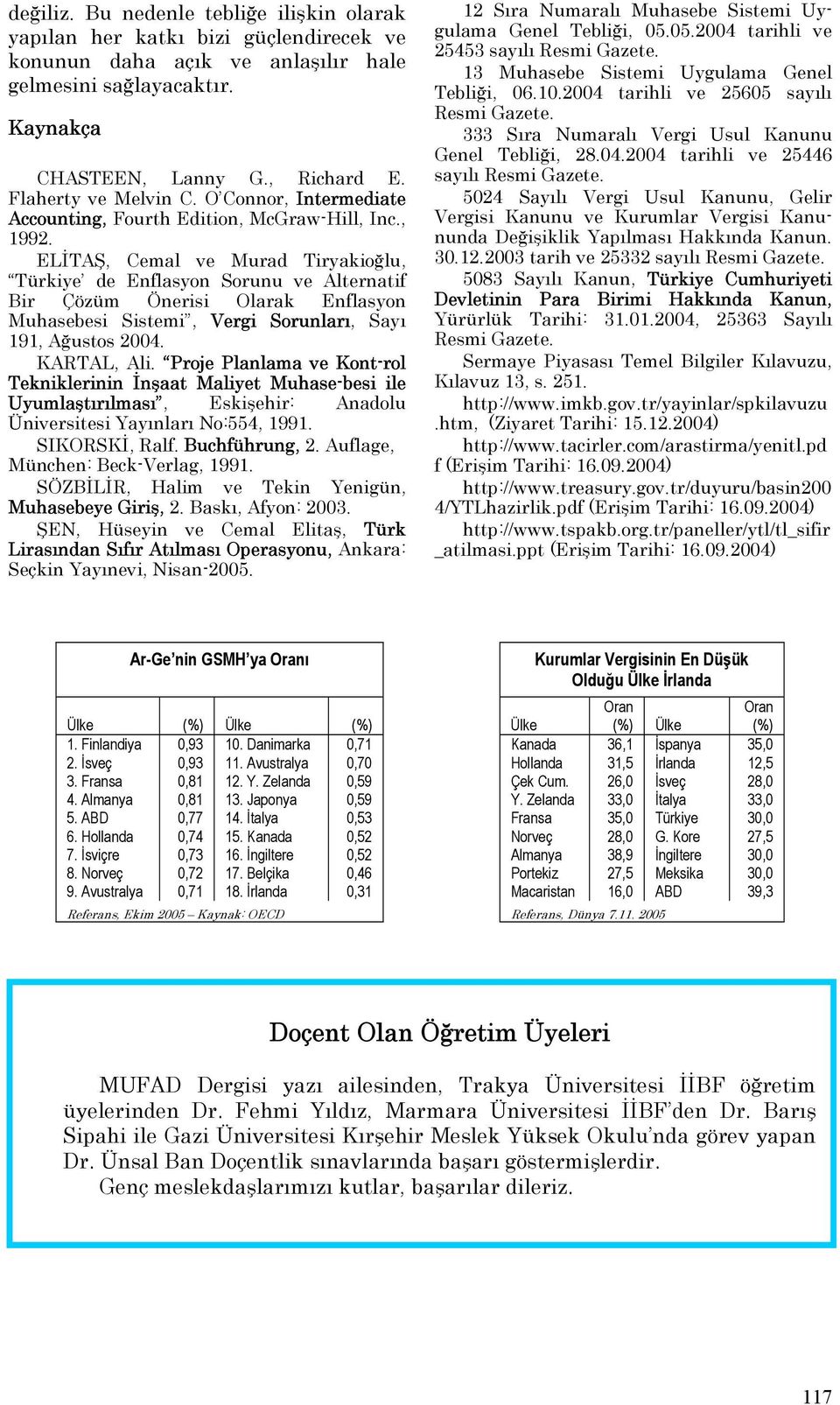 değiliz. Bu nedenle tebliğe ilişkin olarak yapılan her katkı bizi güçlendirecek ve konunun daha açık ve anlaşılır hale gelmesini sağlayacaktır.

Kaynakça

CHASTEEN, Lanny G., Richard E. Flaherty ve Melvin C. O'Connor, Intermediate Accounting, Fourth Edition, McGraw-Hill, Inc., 1992.

ELİTAŞ, Cemal ve Murad Tiryakioğlu, "Türkiye' de Enflasyon Sorunu ve Alternatif Bir Çözüm Önerisi Olarak Enflasyon Muhasebesi Sistemi", Vergi Sorunları, Sayı 191, Ağustos 2004.

KARTAL, Ali. "Proje Planlama ve Kont-rol Tekniklerinin İnşaat Maliyet Muhase-besi ile Uyumlaştırılması", Eskişehir: Anadolu Üniversitesi Yayınları No:554, 1991.

SIKORSKİ, Ralf. Buchführung, 2. Auflage, München: Beck-Verlag, 1991.

SÖZBİLİR, Halim ve Tekin Yenigün, Muhasebeye Giriş, 2. Baskı, Afyon: 2003.

ŞEN, Hüseyin ve Cemal Elitaş, Türk Lirasından Sıfır Atılması Operasyonu, Ankara: Seçkin Yayınevi, Nisan-2005.

12 Sıra Numaralı Muhasebe Sistemi Uygulama Genel Tebliği, 05.05.2004 tarihli ve 25453 sayılı Resmi Gazete.

13 Muhasebe Sistemi Uygulama Genel Tebliği, 06.10.2004 tarihli ve 25605 sayılı Resmi Gazete.

333 Sıra Numaralı Vergi Usul Kanunu Genel Tebliği, 28.04.2004 tarihli ve 25446 sayılı Resmi Gazete.

5024 Sayılı Vergi Usul Kanunu, Gelir Vergisi Kanunu ve Kurumlar Vergisi Kanununda Değişiklik Yapılması Hakkında Kanun. 30.12.2003 tarih ve 25332 sayılı Resmi Gazete.

5083 Sayılı Kanun, Türkiye Cumhuriyeti Devletinin Para Birimi Hakkında Kanun, Yürürlük Tarihi: 31.01.2004, 25363 Sayılı Resmi Gazete.

Sermaye Piyasası Temel Bilgiler Kılavuzu, Kılavuz 13, s. 251.

http://www.imkb.gov.tr/yayinlar/spkilavuzu.htm, (Ziyaret Tarihi: 15.12.2004)

http://www.tacirler.com/arastirma/yenitl.pdf (Erişim Tarihi: 16.09.2004)

http://www.treasury.gov.tr/duyuru/basin2004/YTLhazirlik.pdf (Erişim Tarihi: 16.09.2004)

http://www.tspakb.org.tr/paneller/ytl/tl_sifir_atilmasi.ppt (Erişim Tarihi: 16.09.2004)

Ar-Ge'nin GSMH'ya Oranı

| Ülke | (%) | Ülke | (%) |
|---|---|---|---|
| 1. Finlandiya | 0,93 | 10. Danimarka | 0,71 |
| 2. İsveç | 0,93 | 11. Avustralya | 0,70 |
| 3. Fransa | 0,81 | 12. Y. Zelanda | 0,59 |
| 4. Almanya | 0,81 | 13. Japonya | 0,59 |
| 5. ABD | 0,77 | 14. İtalya | 0,53 |
| 6. Hollanda | 0,74 | 15. Kanada | 0,52 |
| 7. İsviçre | 0,73 | 16. İngiltere | 0,52 |
| 8. Norveç | 0,72 | 17. Belçika | 0,46 |
| 9. Avustralya | 0,71 | 18. İrlanda | 0,31 |

Referans, Ekim 2005 – Kaynak: OECD

Kurumlar Vergisinin En Düşük Olduğu Ülke İrlanda

| Ülke | Oran (%) | Ülke | Oran (%) |
|---|---|---|---|
| Kanada | 36,1 | İspanya | 35,0 |
| Hollanda | 31,5 | İrlanda | 12,5 |
| Çek Cum. | 26,0 | İsveç | 28,0 |
| Y. Zelanda | 33,0 | İtalya | 33,0 |
| Fransa | 35,0 | Türkiye | 30,0 |
| Norveç | 28,0 | G. Kore | 27,5 |
| Almanya | 38,9 | İngiltere | 30,0 |
| Portekiz | 27,5 | Meksika | 30,0 |
| Macaristan | 16,0 | ABD | 39,3 |

Referans, Dünya 7.11. 2005

Doçent Olan Öğretim Üyeleri

MUFAD Dergisi yazı ailesinden, Trakya Üniversitesi İİBF öğretim üyelerinden Dr. Fehmi Yıldız, Marmara Üniversitesi İİBF'den Dr. Barış Sipahi ile Gazi Üniversitesi Kırşehir Meslek Yüksek Okulu'nda görev yapan Dr. Ünsal Ban Doçentlik sınavlarında başarı göstermişlerdir.
Genç meslekdaşlarımızı kutlar, başarılar dileriz.

117